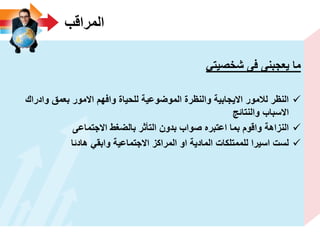 المراقب

ما يعجبنى فى شخصيتى

✓ النظر للامور الايجابية والنظرة الموضوعية للحياة وافهم الامور بعمق وادراك الاسباب والنتائج
✓ النزاهة واقوم بما اعتبره صواب بدون التأثر بالضغط الاجتماعى
✓ لست اسيرا للممتلكات المادية او المراكز الاجتماعية وابقى هادئا